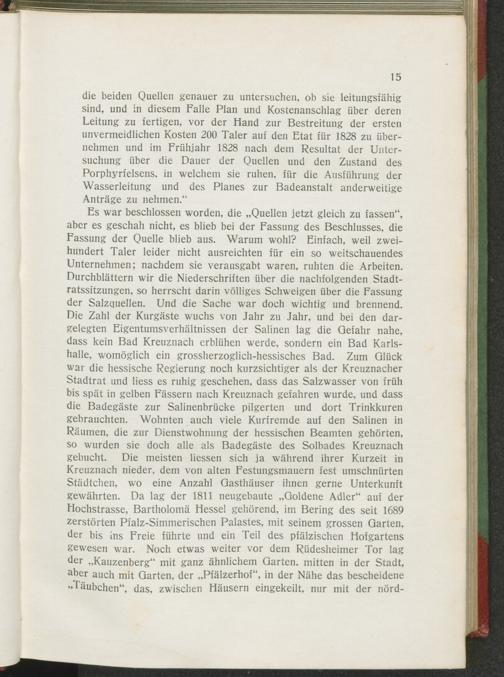 15

die beiden Quellen genauer zu untersuchen, ob sie leitungsfähig sind, und in diesem Falle Plan und Kostenanschlag über deren Leitung zu fertigen, vor der Hand zur Bestreitung der ersten unvermeidlichen Kosten 200 Taler auf den Etat für 1828 zu übernehmen und im Frühjahr 1828 nach dem Resultat der Untersuchung über die Dauer der Quellen und den Zustand des Porphyrfelsens, in welchem sie ruhen, für die Ausführung der Wasserleitung und des Planes zur Badeanstalt anderweitige Anträge zu nehmen."

Es war beschlossen worden, die „Quellen jetzt gleich zu fassen", aber es geschah nicht, es blieb bei der Fassung des Beschlusses, die Fassung der Quelle blieb aus. Warum wohl? Einfach, weil zweihundert Taler leider nicht ausreichten für ein so weitschauendes Unternehmen; nachdem sie verausgabt waren, ruhten die Arbeiten. Durchblättern wir die Niederschriften über die nachfolgenden Stadtratssitzungen, so herrscht darin völliges Schweigen über die Fassung der Salzquellen. Und die Sache war doch wichtig und brennend. Die Zahl der Kurgäste wuchs von Jahr zu Jahr, und bei den dargelegten Eigentumsverhältnissen der Salinen lag die Gefahr nahe, dass kein Bad Kreuznach erblühen werde, sondern ein Bad Karlshalle, womöglich ein grossherzoglich-hessisches Bad. Zum Glück war die hessische Regierung noch kurzsichtiger als der Kreuznacher Stadtrat und liess es ruhig geschehen, dass das Salzwasser von früh bis spät in gelben Fässern nach Kreuznach gefahren wurde, und dass die Badegäste zur Salinenbrücke pilgerten und dort Trinkkuren gebrauchten. Wohnten auch viele Kurfremde auf den Salinen in Räumen, die zur Dienstwohnung der hessischen Beamten gehörten, so wurden sie doch alle als Badegäste des Solbades Kreuznach gebucht. Die meisten liessen sich ja während ihrer Kurzeit in Kreuznach nieder, dem von alten Festungsmauern fest umschnürten Städtchen, wo eine Anzahl Gasthäuser ihnen gerne Unterkunft gewährten. Da lag der 1811 neugebaute „Goldene Adler" auf der Hochstrasse, Bartholomä Hessel gehörend, im Bering des seit 1689 zerstörten Pfalz-Simmerischen Palastes, mit seinem grossen Garten, der bis ins Freie führte und ein Teil des pfälzischen Hofgartens gewesen war. Noch etwas weiter vor dem Rüdesheimer Tor lag der „Kauzenberg" mit ganz ähnlichem Garten, mitten in der Stadt, aber auch mit Garten, der „Pfälzerhof", in der Nähe das bescheidene „Täubchen", das, zwischen Häusern eingekeilt, nur mit der nörd-